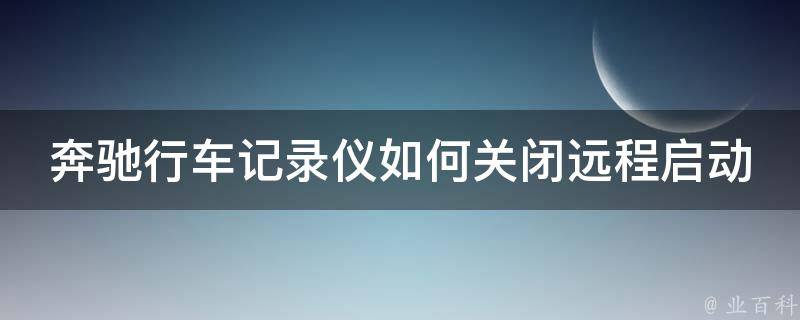 奔驰行车记录仪如何关闭远程启动

@ 业百科